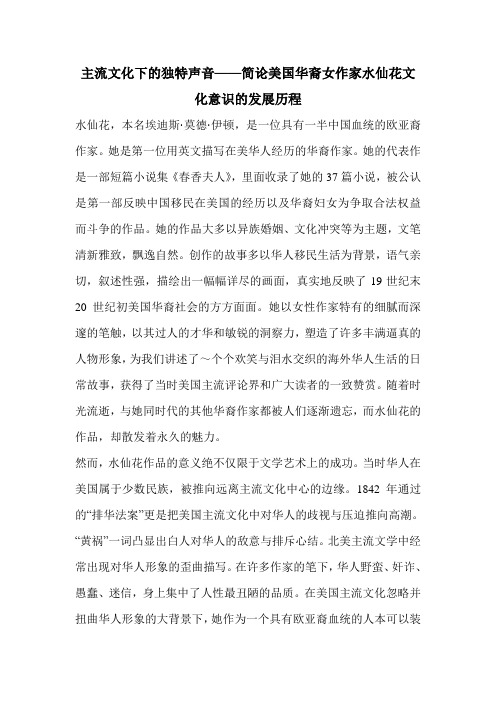 主流文化下的独特声音——简论美国华裔女作家水仙花文化意识的发展历程

水仙花，本名埃迪斯·莫德·伊顿，是一位具有一半中国血统的欧亚裔作家。她是第一位用英文描写在美华人经历的华裔作家。她的代表作是一部短篇小说集《春香夫人》，里面收录了她的 37 篇小说，被公认是第一部反映中国移民在美国的经历以及华裔妇女为争取合法权益而斗争的作品。她的作品大多以异族婚姻、文化冲突等为主题，文笔清新雅致，飘逸自然。创作的故事多以华人移民生活为背景，语气亲切，叙述性强，描绘出一幅幅详尽的画面，真实地反映了 19 世纪末 20 世纪初美国华裔社会的方方面面。她以女性作家特有的细腻而深邃的笔触，以其过人的才华和敏锐的洞察力，塑造了许多丰满逼真的人物形象，为我们讲述了～个个欢笑与泪水交织的海外华人生活的日常故事，获得了当时美国主流评论界和广大读者的一致赞赏。随着时光流逝，与她同时代的其他华裔作家都被人们逐渐遗忘，而水仙花的作品，却散发着永久的魅力。

然而，水仙花作品的意义绝不仅限于文学艺术上的成功。当时华人在美国属于少数民族，被推向远离主流文化中心的边缘。1842 年通过的“排华法案”更是把美国主流文化中对华人的歧视与压迫推向高潮。“黄祸”一词凸显出白人对华人的敌意与排斥心结。北美主流文学中经常出现对华人形象的歪曲描写。在许多作家的笔下，华人野蛮、奸诈、愚蠢、迷信，身上集中了人性最丑陋的品质。在美国主流文化忽略并扭曲华人形象的大背景下，她作为一个具有欧亚裔血统的人本可以装